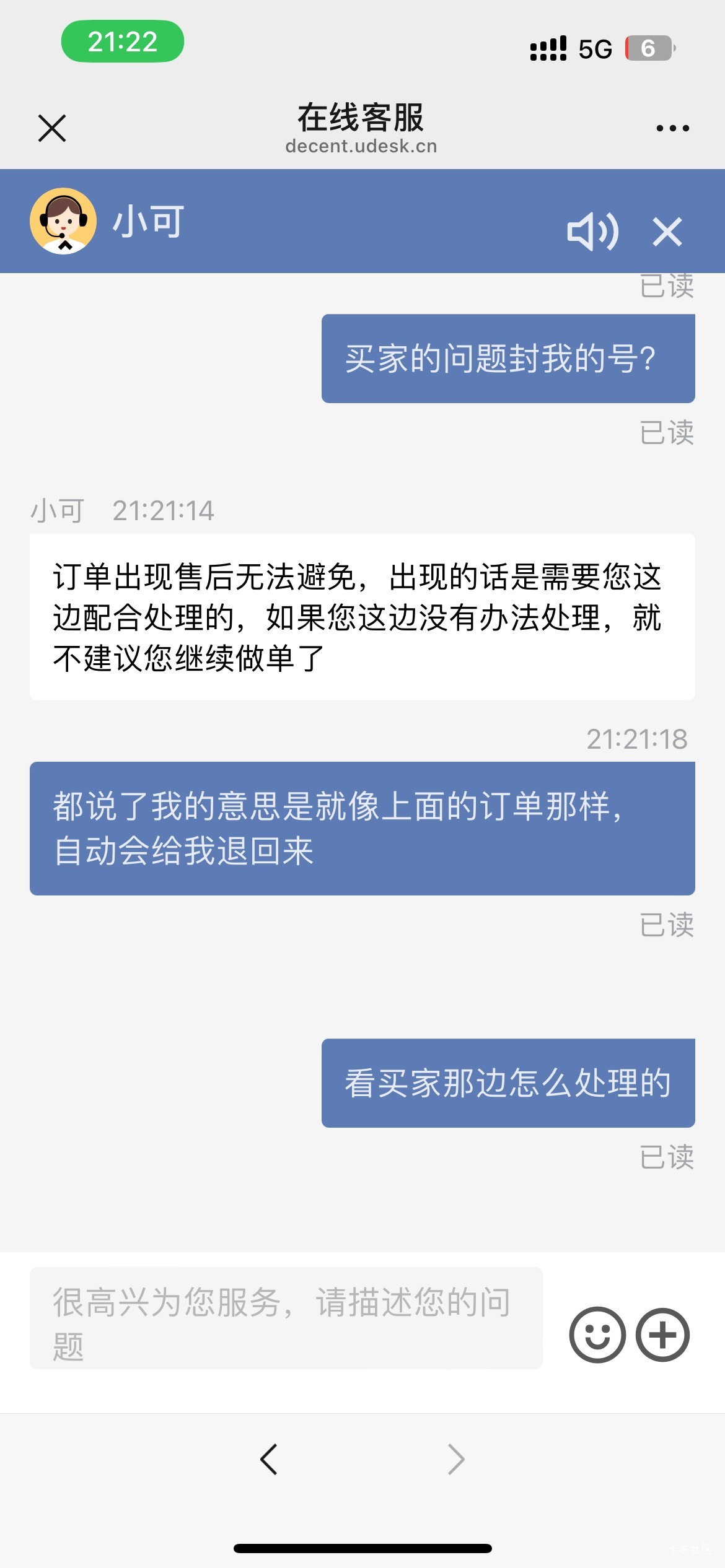 21:22

5G 6

在线客服
decent.udesk.cn

小可

已读

买家的问题封我的号?

已读

小可 21:21:14

订单出现售后无法避免，出现的话是需要您这边配合处理的，如果您这边没有办法处理，就不建议您继续做单了

21:21:18

都说了我的意思是就像上面的订单那样，自动会给我退回来

已读

看买家那边怎么处理的

已读

很高兴为您服务，请描述您的问题